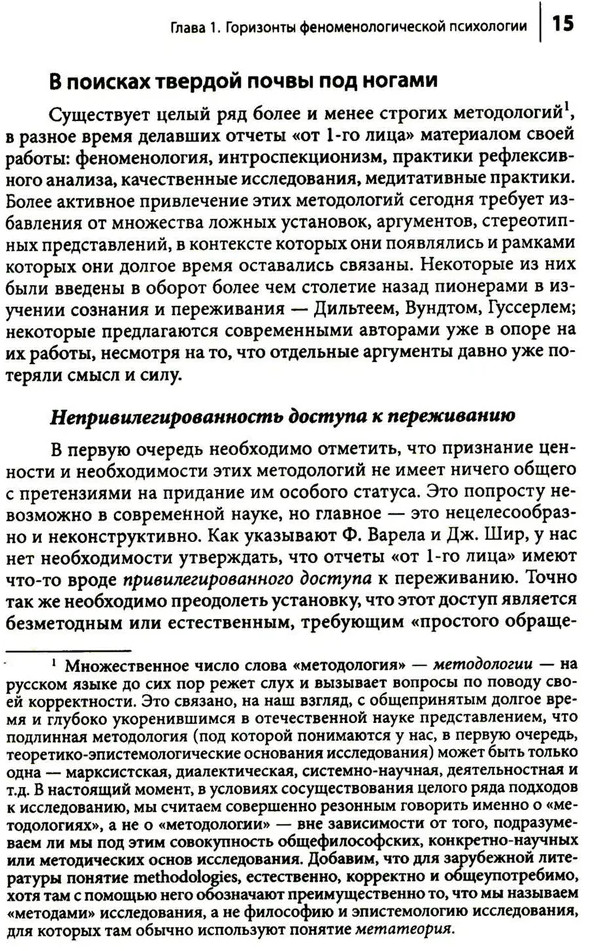 Глава 1. Горизонты феноменологической психологии | 15

В поисках твердой почвы под ногами

Существует целый ряд более и менее строгих методологий$^1$, в разное время делавших отчеты «от 1-го лица» материалом своей работы: феноменология, интроспекционизм, практики рефлексивного анализа, качественные исследования, медитативные практики. Более активное привлечение этих методологий сегодня требует избавления от множества ложных установок, аргументов, стереотипных представлений, в контексте которых они появлялись и рамками которых они долгое время оставались связаны. Некоторые из них были введены в оборот более чем столетие назад пионерами в изучении сознания и переживания — Дильтеем, Вундтом, Гуссерлем; некоторые предлагаются современными авторами уже в опоре на их работы, несмотря на то, что отдельные аргументы давно уже потеряли смысл и силу.

Непривилегированность доступа к переживанию

В первую очередь необходимо отметить, что признание ценности и необходимости этих методологий не имеет ничего общего с претензиями на придание им особого статуса. Это попросту невозможно в современной науке, но главное — это нецелесообразно и неконструктивно. Как указывают Ф. Варела и Дж. Шир, у нас нет необходимости утверждать, что отчеты «от 1-го лица» имеют что-то вроде привилегированного доступа к переживанию. Точно так же необходимо преодолеть установку, что этот доступ является безметодным или естественным, требующим «простого обраще-

$^1$ Множественное число слова «методология» — методологии — на русском языке до сих пор режет слух и вызывает вопросы по поводу своей корректности. Это связано, на наш взгляд, с общепринятым долгое время и глубоко укоренившимся в отечественной науке представлением, что подлинная методология (под которой понимаются у нас, в первую очередь, теоретико-эпистемологические основания исследования) может быть только одна — марксистская, диалектическая, системно-научная, деятельностная и т.д. В настоящий момент, в условиях сосуществования целого ряда подходов к исследованию, мы считаем совершенно резонным говорить именно о «методологиях», а не о «методологии» — вне зависимости от того, подразумеваем ли мы под этим совокупность общефилософских, конкретно-научных или методических основ исследования. Добавим, что для зарубежной литературы понятие methodologies, естественно, корректно и общеупотребимо, хотя там с помощью него обозначают преимущественно то, что мы называем «методами» исследования, а не философию и эпистемологию исследования, для которых там обычно используют понятие метатеория.